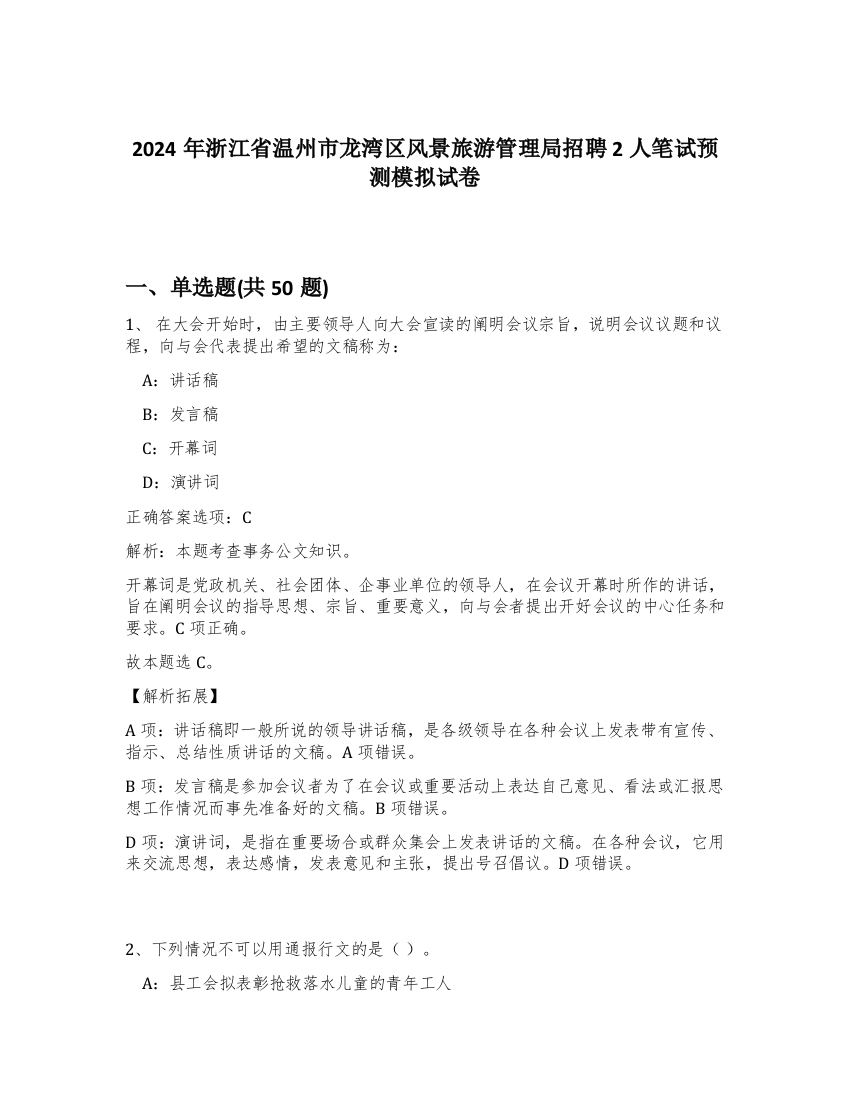 2024 年浙江省温州市龙湾区风景旅游管理局招聘 2 人笔试预测模拟试卷

一、单选题(共 50 题)

1、 在大会开始时，由主要领导人向大会宣读的阐明会议宗旨，说明会议议题和议程，向与会代表提出希望的文稿称为：

A：讲话稿

B：发言稿

C：开幕词

D：演讲词

正确答案选项：C

解析：本题考查事务公文知识。

开幕词是党政机关、社会团体、企事业单位的领导人，在会议开幕时所作的讲话，旨在阐明会议的指导思想、宗旨、重要意义，向与会者提出开好会议的中心任务和要求。C 项正确。

故本题选 C。

【解析拓展】

A 项：讲话稿即一般所说的领导讲话稿，是各级领导在各种会议上发表带有宣传、指示、总结性质讲话的文稿。A 项错误。

B 项：发言稿是参加会议者为了在会议或重要活动上表达自己意见、看法或汇报思想工作情况而事先准备好的文稿。B 项错误。

D 项：演讲词，是指在重要场合或群众集会上发表讲话的文稿。在各种会议，它用来交流思想，表达感情，发表意见和主张，提出号召倡议。D 项错误。

2、下列情况不可以用通报行文的是（ ）。

A：县工会拟表彰抢救落水儿童的青年工人